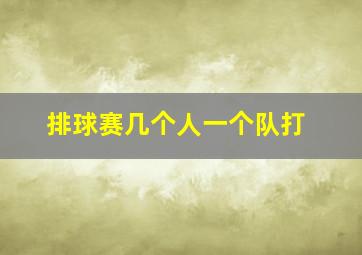 排球赛几个人一个队打